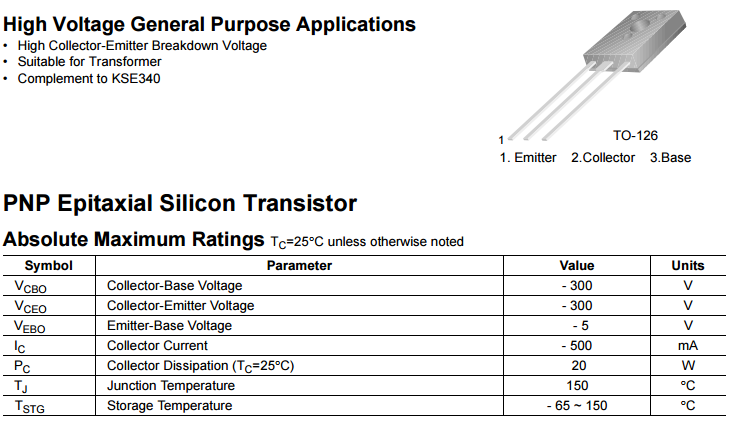 High Voltage General Purpose Applications
• High Collector-Emitter Breakdown Voltage
• Suitable for Transformer
• Complement to KSE340

1

TO-126
1. Emitter 2.Collector 3.Base

PNP Epitaxial Silicon Transistor

Absolute Maximum Ratings $T_C$=25°C unless otherwise noted

| Symbol | Parameter | Value | Units |
|---|---|---|---|
| $V_{CBO}$ | Collector-Base Voltage | - 300 | V |
| $V_{CEO}$ | Collector-Emitter Voltage | - 300 | V |
| $V_{EBO}$ | Emitter-Base Voltage | - 5 | V |
| $I_C$ | Collector Current | - 500 | mA |
| $P_C$ | Collector Dissipation ($T_C$=25°C) | 20 | W |
| $T_J$ | Junction Temperature | 150 | °C |
| $T_{STG}$ | Storage Temperature | - 65 ~ 150 | °C |